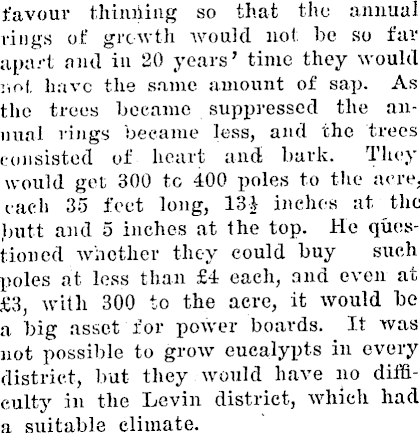 favour thinning so that the annual rings of growth would not be so far apart and in 20 years' time they would not have the same amount of sap. As the trees became suppressed the annual rings became less, and the trees consisted of heart and bark. They would get 300 to 400 poles to the acre, each 35 feet long, 13½ inches at the butt and 5 inches at the top. He questioned whether they could buy such poles at less than £4 each, and even at £3, with 300 to the acre, it would be a big asset for power boards. It was not possible to grow eucalypts in every district, but they would have no difficulty in the Levin district, which had a suitable climate.